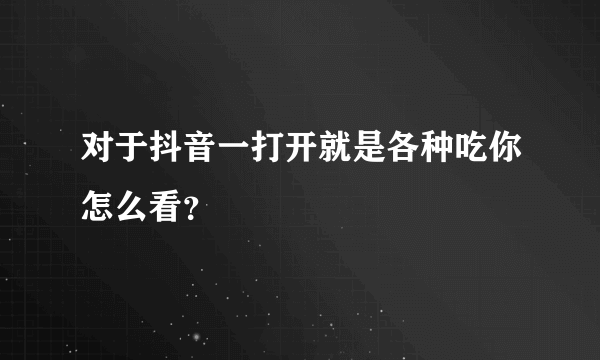 对于抖音一打开就是各种吃你怎么看?